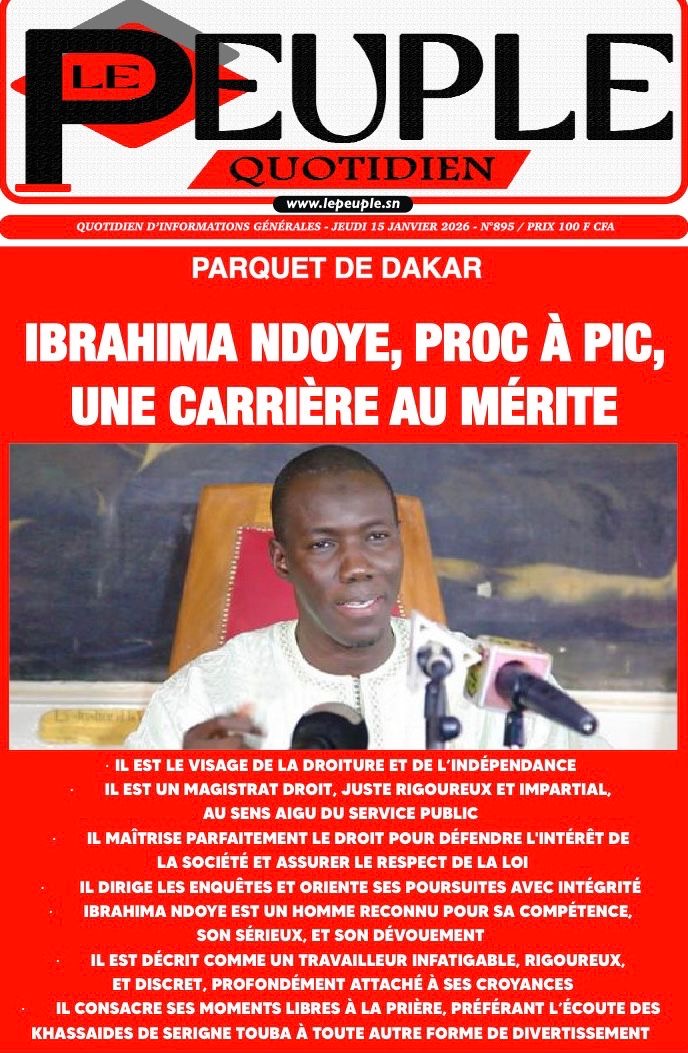 LE PEUPLE
QUOTIDIEN
www.lepeuple.sn
QUOTIDIEN D'INFORMATIONS GÉNÉRALES - JEUDI 15 JANVIER 2026 - N°895 / PRIX 100 F CFA

PARQUET DE DAKAR

IBRAHIMA NDOYE, PROC À PIC, UNE CARRIÈRE AU MÉRITE

· IL EST LE VISAGE DE LA DROITURE ET DE L'INDÉPENDANCE
· IL EST UN MAGISTRAT DROIT, JUSTE RIGOUREUX ET IMPARTIAL, AU SENS AIGU DU SERVICE PUBLIC
· IL MAÎTRISE PARFAITEMENT LE DROIT POUR DÉFENDRE L'INTÉRÊT DE LA SOCIÉTÉ ET ASSURER LE RESPECT DE LA LOI
· IL DIRIGE LES ENQUÊTES ET ORIENTE SES POURSUITES AVEC INTÉGRITÉ
· IBRAHIMA NDOYE EST UN HOMME RECONNU POUR SA COMPÉTENCE, SON SÉRIEUX, ET SON DÉVOUEMENT
· IL EST DÉCRIT COMME UN TRAVAILLEUR INFATIGABLE, RIGOUREUX, ET DISCRET, PROFONDÉMENT ATTACHÉ À SES CROYANCES
· IL CONSACRE SES MOMENTS LIBRES À LA PRIÈRE, PRÉFÉRANT L'ÉCOUTE DES KHASSAIDES DE SERIGNE TOUBA À TOUTE AUTRE FORME DE DIVERTISSEMENT